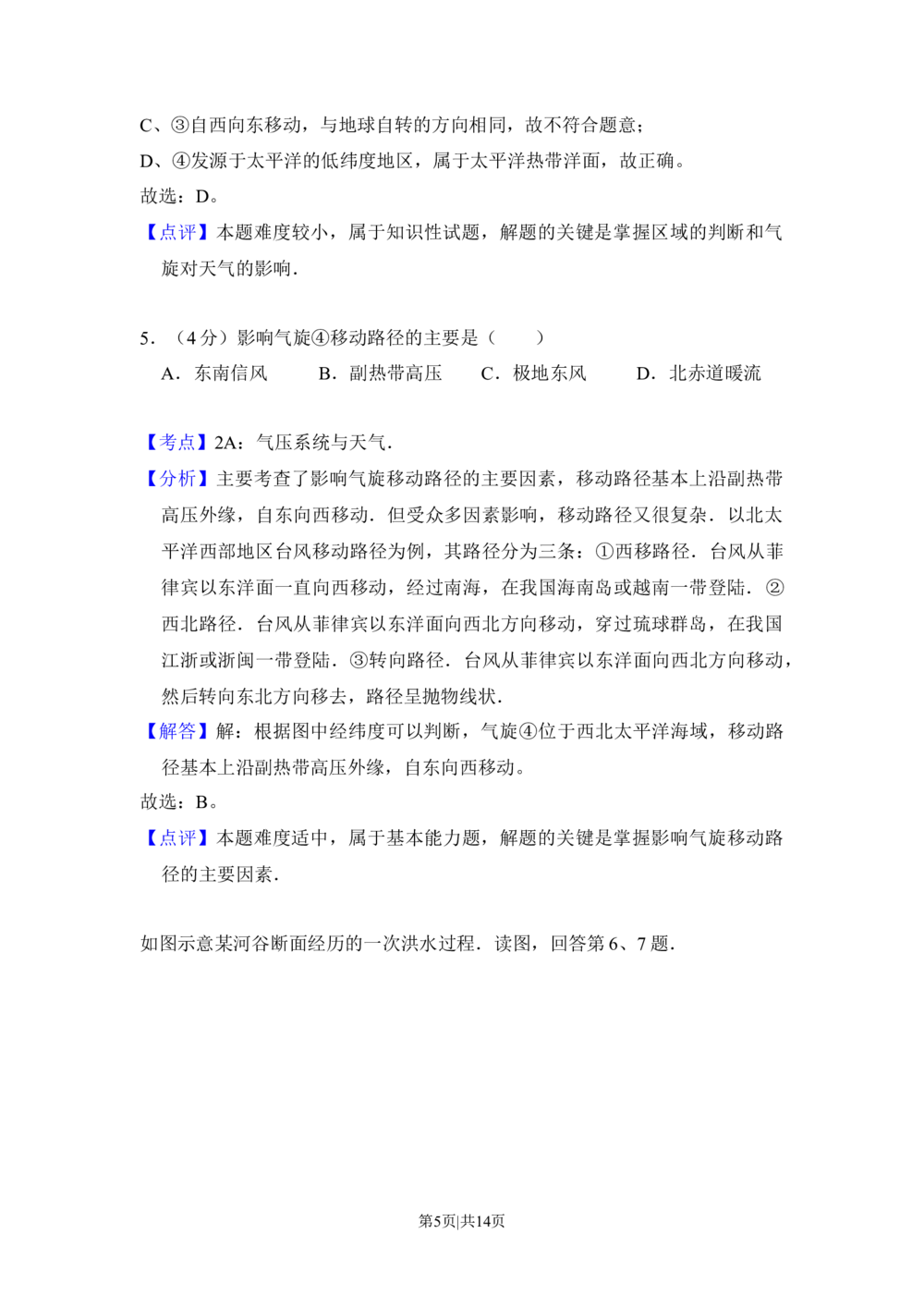 C、③自西向东移动，与地球自转的方向相同，故不符合题意；

D、④发源于太平洋的低纬度地区，属于太平洋热带洋面，故正确。

故选：D。

【点评】本题难度较小，属于知识性试题，解题的关键是掌握区域的判断和气旋对天气的影响.

5.（4分）影响气旋④移动路径的主要是（　　）

A.东南信风　B.副热带高压　C.极地东风　D.北赤道暖流

【考点】2A：气压系统与天气.

【分析】主要考查了影响气旋移动路径的主要因素，移动路径基本上沿副热带高压外缘，自东向西移动.但受众多因素影响，移动路径又很复杂.以北太平洋西部地区台风移动路径为例，其路径分为三条：①西移路径.台风从菲律宾以东洋面一直向西移动，经过南海，在我国海南岛或越南一带登陆.②西北路径.台风从菲律宾以东洋面向西北方向移动，穿过琉球群岛，在我国江浙或浙闽一带登陆.③转向路径.台风从菲律宾以东洋面向西北方向移动，然后转向东北方向移去，路径呈抛物线状.

【解答】解：根据图中经纬度可以判断，气旋④位于西北太平洋海域，移动路径基本上沿副热带高压外缘，自东向西移动。

故选：B。

【点评】本题难度适中，属于基本能力题，解题的关键是掌握影响气旋移动路径的主要因素.

如图示意某河谷断面经历的一次洪水过程.读图，回答第6、7题.

第5页|共14页